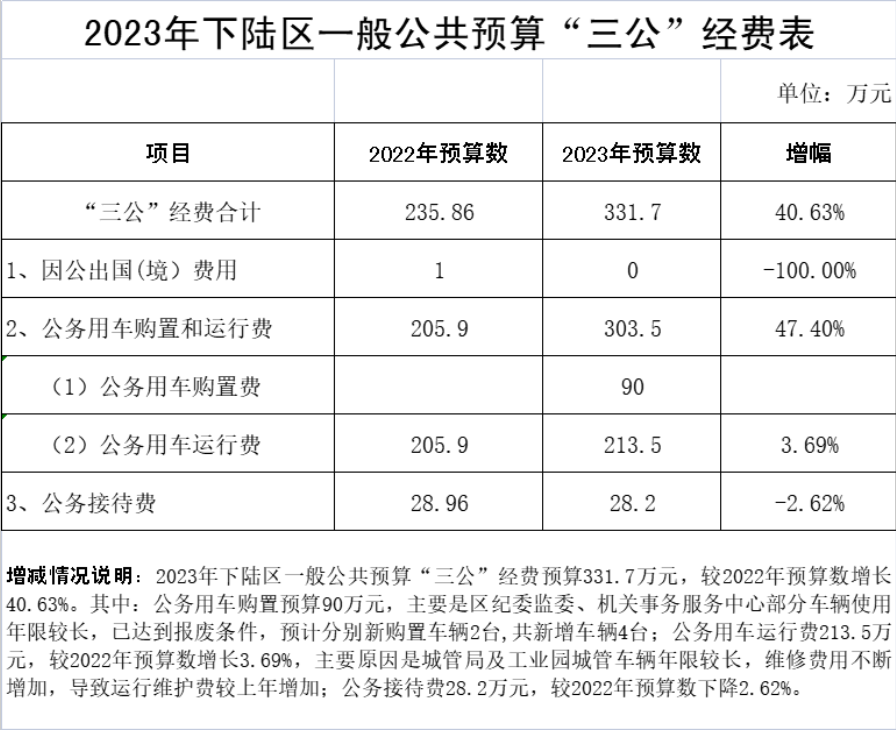 2023年下陆区一般公共预算“三公”经费表

单位：万元

| 项目 | 2022年预算数 | 2023年预算数 | 增幅 |
|---|---|---|---|
| “三公”经费合计 | 235.86 | 331.7 | 40.63% |
| 1、因公出国(境）费用 | 1 | 0 | -100.00% |
| 2、公务用车购置和运行费 | 205.9 | 303.5 | 47.40% |
| （1）公务用车购置费 | | 90 | |
| （2）公务用车运行费 | 205.9 | 213.5 | 3.69% |
| 3、公务接待费 | 28.96 | 28.2 | -2.62% |

增减情况说明：2023年下陆区一般公共预算“三公”经费预算331.7万元，较2022年预算数增长40.63%。其中：公务用车购置预算90万元，主要是区纪委监委、机关事务服务中心部分车辆使用年限较长，已达到报废条件，预计分别新购置车辆2台，共新增车辆4台；公务用车运行费213.5万元，较2022年预算数增长3.69%，主要原因是城管局及工业园城管车辆年限较长，维修费用不断增加，导致运行维护费较上年增加；公务接待费28.2万元，较2022年预算数下降2.62%。